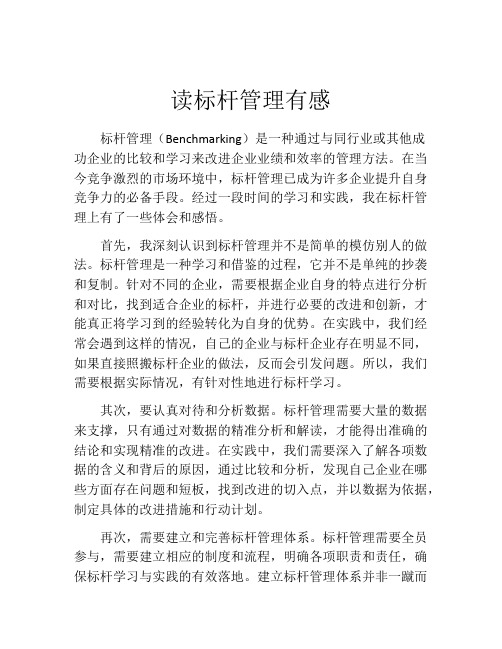 读标杆管理有感

标杆管理（Benchmarking）是一种通过与同行业或其他成功企业的比较和学习来改进企业业绩和效率的管理方法。在当今竞争激烈的市场环境中，标杆管理已成为许多企业提升自身竞争力的必备手段。经过一段时间的学习和实践，我在标杆管理上有了一些体会和感悟。

首先，我深刻认识到标杆管理并不是简单的模仿别人的做法。标杆管理是一种学习和借鉴的过程，它并不是单纯的抄袭和复制。针对不同的企业，需要根据企业自身的特点进行分析和对比，找到适合企业的标杆，并进行必要的改进和创新，才能真正将学习到的经验转化为自身的优势。在实践中，我们经常会遇到这样的情况，自己的企业与标杆企业存在明显不同，如果直接照搬标杆企业的做法，反而会引发问题。所以，我们需要根据实际情况，有针对性地进行标杆学习。

其次，要认真对待和分析数据。标杆管理需要大量的数据来支撑，只有通过对数据的精准分析和解读，才能得出准确的结论和实现精准的改进。在实践中，我们需要深入了解各项数据的含义和背后的原因，通过比较和分析，发现自己企业在哪些方面存在问题和短板，找到改进的切入点，并以数据为依据，制定具体的改进措施和行动计划。

再次，需要建立和完善标杆管理体系。标杆管理需要全员参与，需要建立相应的制度和流程，明确各项职责和责任，确保标杆学习与实践的有效落地。建立标杆管理体系并非一蹴而